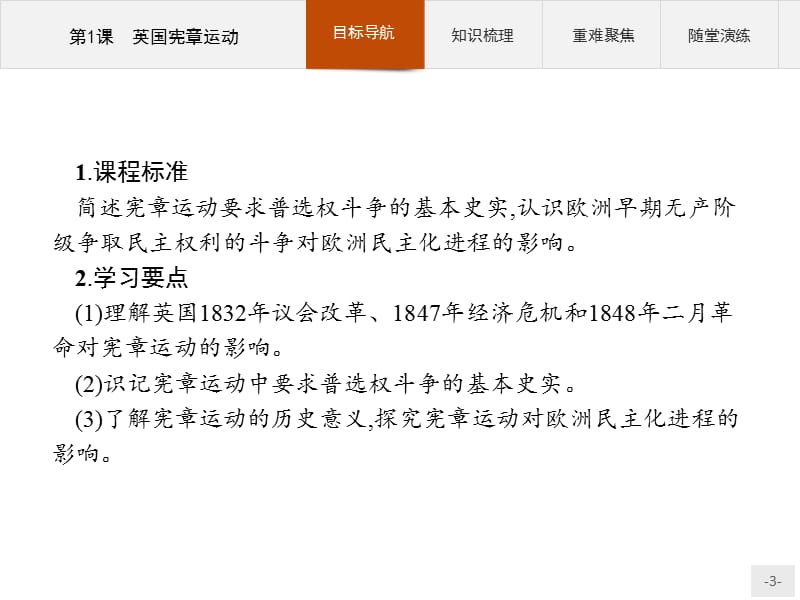 第1课　英国宪章运动

目标导航

知识梳理

重难聚焦

随堂演练

1.课程标准

简述宪章运动要求普选权斗争的基本史实,认识欧洲早期无产阶级争取民主权利的斗争对欧洲民主化进程的影响。

2.学习要点

(1)理解英国1832年议会改革、1847年经济危机和1848年二月革命对宪章运动的影响。

(2)识记宪章运动中要求普选权斗争的基本史实。

(3)了解宪章运动的历史意义,探究宪章运动对欧洲民主化进程的影响。

-3-